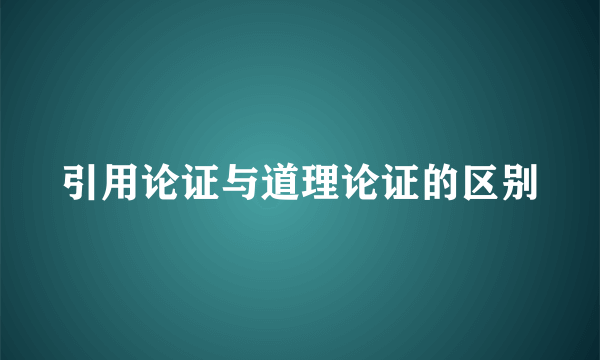 引用论证与道理论证的区别